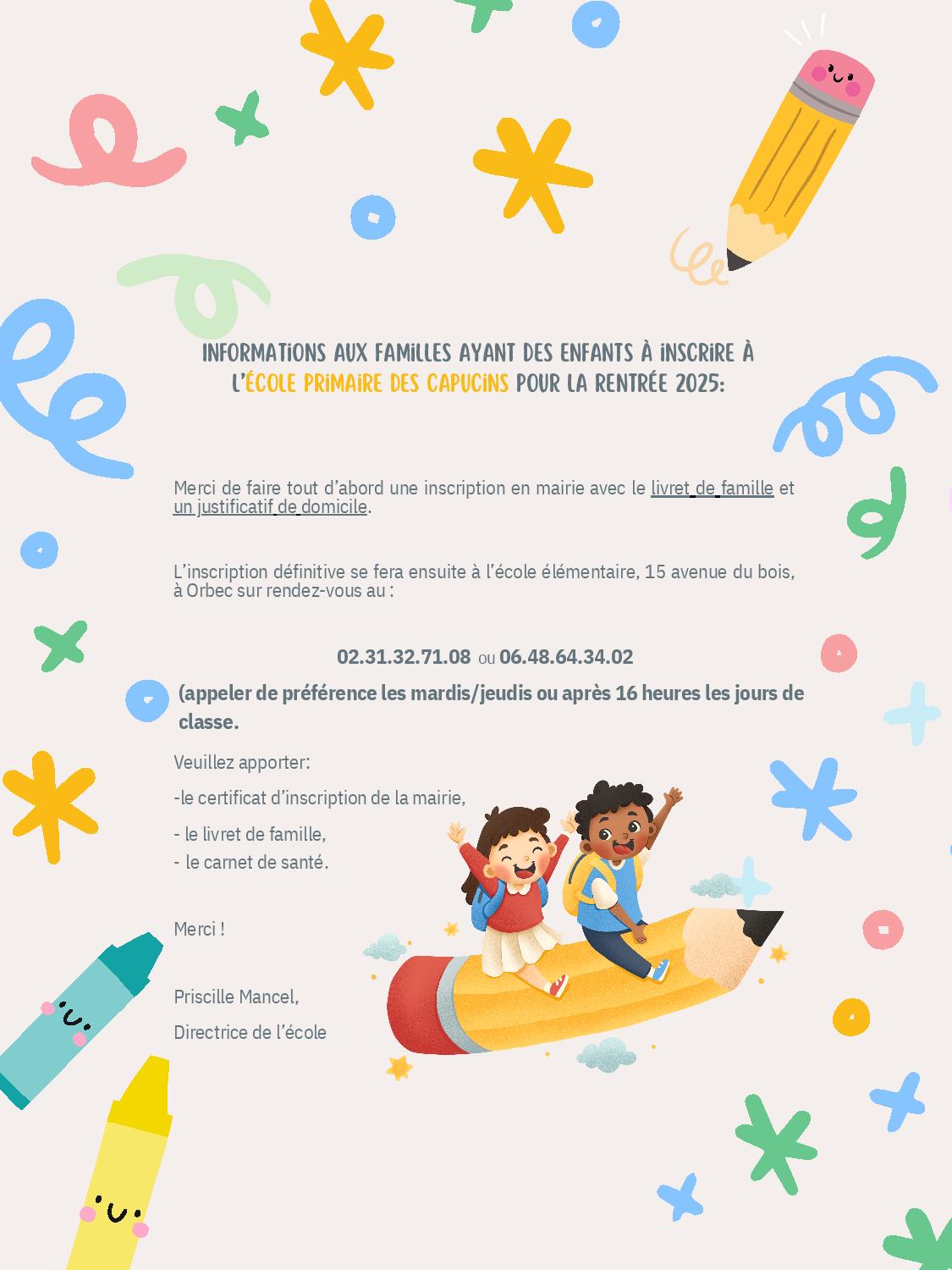 INFORMATIONS AUX FAMILLES AYANT DES ENFANTS À INSCRIRE À L'ÉCOLE PRIMAIRE DES CAPUCINS POUR LA RENTRÉE 2025:

Merci de faire tout d'abord une inscription en mairie avec le livret de famille et un justificatif de domicile.

L'inscription définitive se fera ensuite à l'école élémentaire, 15 avenue du bois, à Orbec sur rendez-vous au :

02.31.32.71.08 ou 06.48.64.34.02

(appeler de préférence les mardis/jeudis ou après 16 heures les jours de classe.

Veuillez apporter:

-le certificat d'inscription de la mairie,

- le livret de famille,
- le carnet de santé.

Merci !

Priscille Mancel,

Directrice de l'école